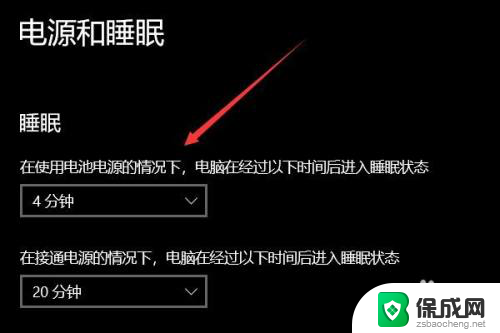 电源和睡眠

睡眠

在使用电池电源的情况下，电脑在经过以下时间后进入睡眠状态

4 分钟

在接通电源的情况下，电脑在经过以下时间后进入睡眠状态

20 分钟

保成网
zsbaocheng.net